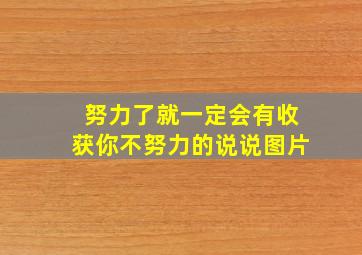 努力了就一定会有收获你不努力的说说图片